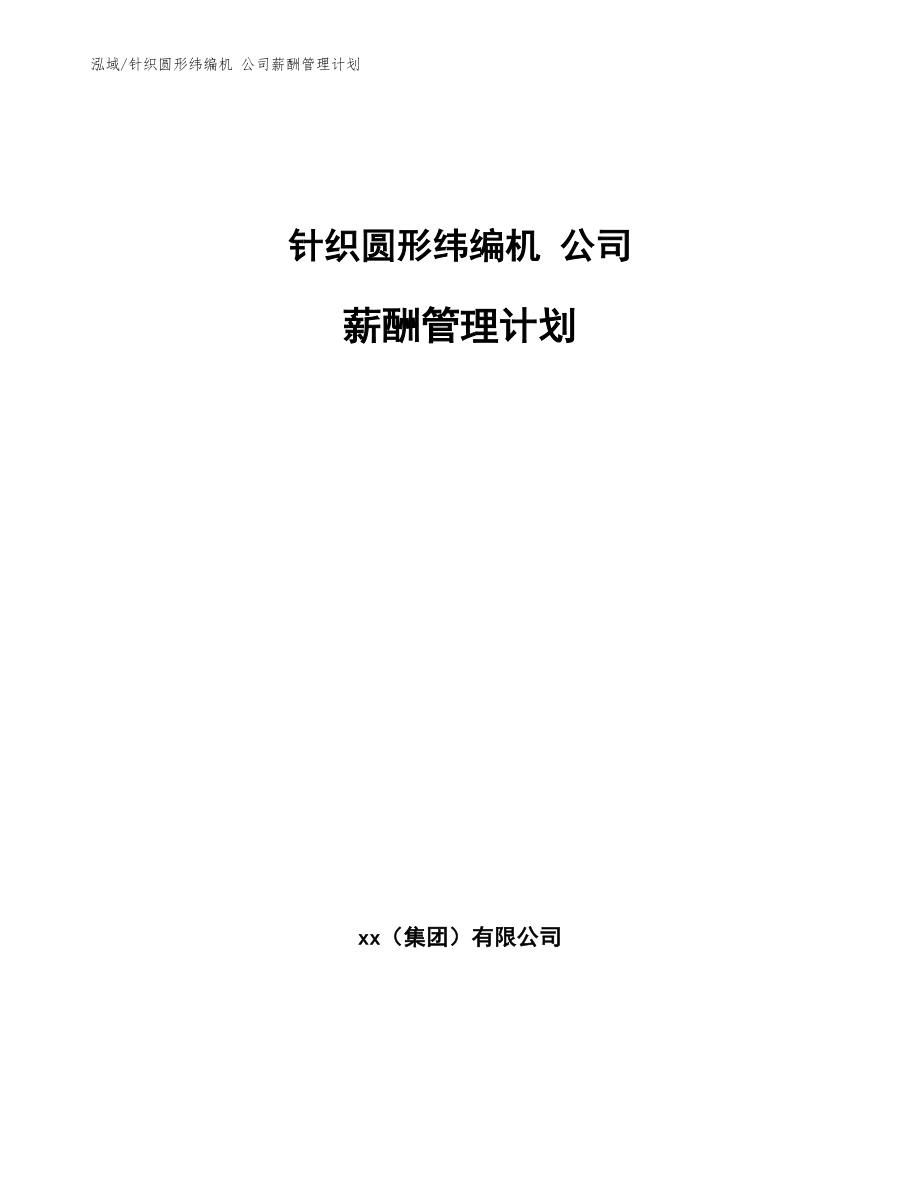 泓域/针织圆形纬编机 公司薪酬管理计划

针织圆形纬编机 公司

薪酬管理计划

xx（集团）有限公司